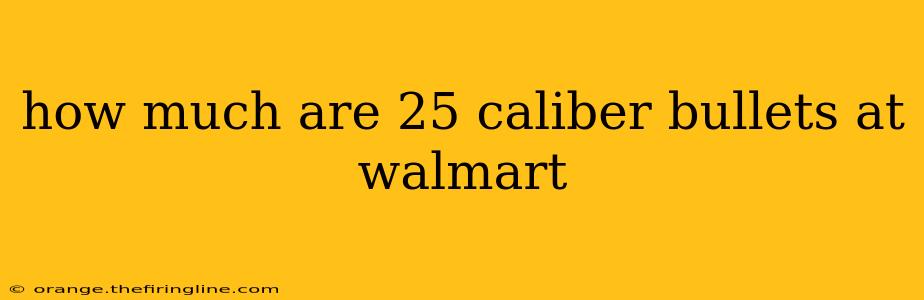 how much are 25 caliber bullets at walmart

© orange.thefiringline.com